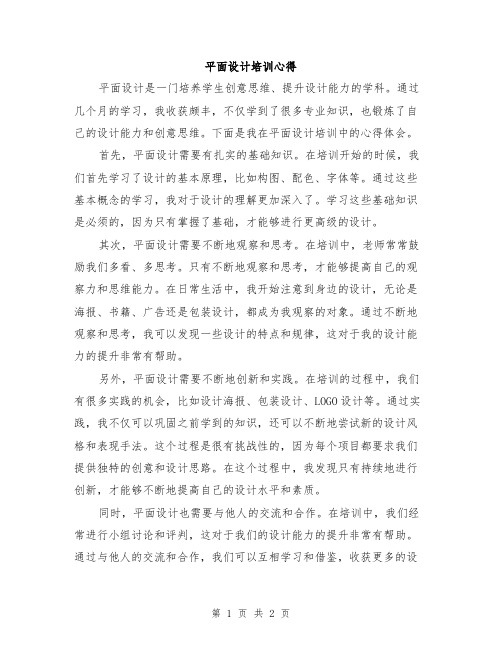 平面设计培训心得

平面设计是一门培养学生创意思维、提升设计能力的学科。通过几个月的学习，我收获颇丰，不仅学到了很多专业知识，也锻炼了自己的设计能力和创意思维。下面是我在平面设计培训中的心得体会。

首先，平面设计需要有扎实的基础知识。在培训开始的时候，我们首先学习了设计的基本原理，比如构图、配色、字体等。通过这些基本概念的学习，我对于设计的理解更加深入了。学习这些基础知识是必须的，因为只有掌握了基础，才能够进行更高级的设计。

其次，平面设计需要不断地观察和思考。在培训中，老师常常鼓励我们多看、多思考。只有不断地观察和思考，才能够提高自己的观察力和思维能力。在日常生活中，我开始注意到身边的设计，无论是海报、书籍、广告还是包装设计，都成为我观察的对象。通过不断地观察和思考，我可以发现一些设计的特点和规律，这对于我的设计能力的提升非常有帮助。

另外，平面设计需要不断地创新和实践。在培训的过程中，我们有很多实践的机会，比如设计海报、包装设计、LOGO设计等。通过实践，我不仅可以巩固之前学到的知识，还可以不断地尝试新的设计风格和表现手法。这个过程是很有挑战性的，因为每个项目都要求我们提供独特的创意和设计思路。在这个过程中，我发现只有持续地进行创新，才能够不断地提高自己的设计水平和素质。

同时，平面设计也需要与他人的交流和合作。在培训中，我们经常进行小组讨论和评判，这对于我们的设计能力的提升非常有帮助。通过与他人的交流和合作，我们可以互相学习和借鉴，收获更多的设

第 1 页 共 2 页